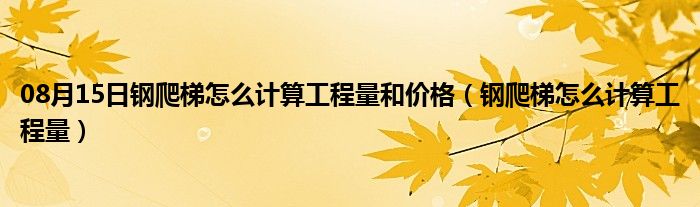 08月15日钢爬梯怎么计算工程量和价格（钢爬梯怎么计算工程量）